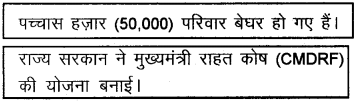 पच्चास हज़ार (50,000) परिवार बेघर हो गए हैं।

राज्य सरकान ने मुख्यमंत्री राहत कोष (CMDRF) की योजना बनाई।